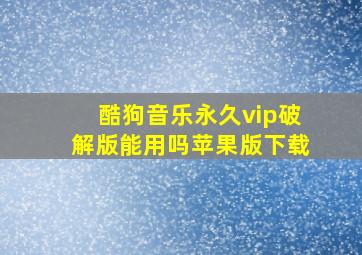 酷狗音乐永久vip破解版能用吗苹果版下载